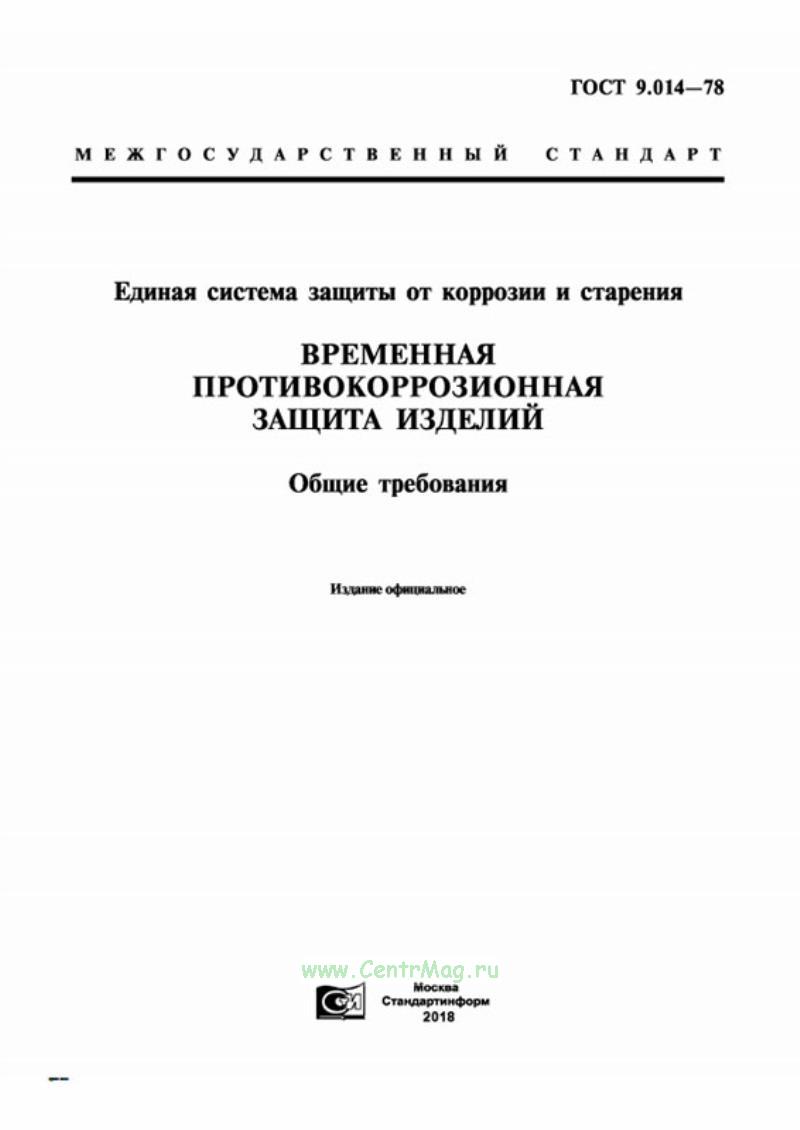 ГОСТ 9.014—78

МЕЖГОСУДАРСТВЕННЫЙ СТАНДАРТ

Единая система защиты от коррозии и старения

ВРЕМЕННАЯ ПРОТИВОКОРРОЗИОННАЯ ЗАЩИТА ИЗДЕЛИЙ

Общие требования

Издание официальное

www.CentrMag.ru

Москва
Стандартинформ
2018